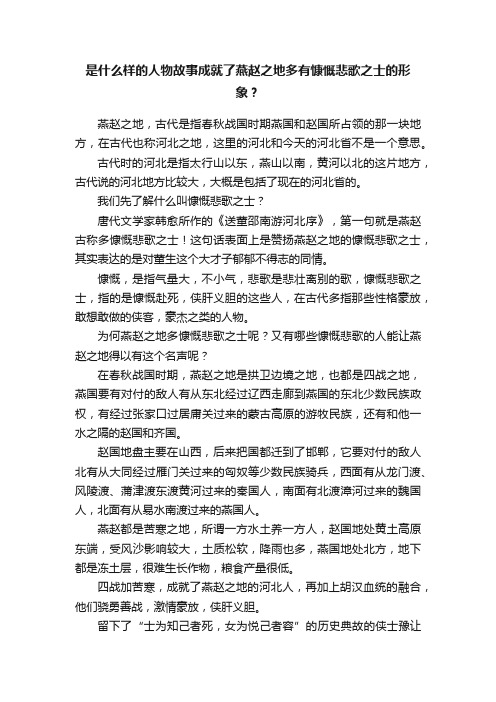 是什么样的人物故事成就了燕赵之地多有慷慨悲歌之士的形象？

燕赵之地，古代是指春秋战国时期燕国和赵国所占领的那一块地方，在古代也称河北之地，这里的河北和今天的河北省不是一个意思。

古代时的河北是指太行山以东，燕山以南，黄河以北的这片地方，古代说的河北地方比较大，大概是包括了现在的河北省的。

我们先了解什么叫慷慨悲歌之士？

唐代文学家韩愈所作的《送董邵南游河北序》，第一句就是燕赵古称多慷慨悲歌之士！这句话表面上是赞扬燕赵之地的慷慨悲歌之士，其实表达的是对董生这个大才子郁郁不得志的同情。

慷慨，是指气量大，不小气，悲歌是悲壮离别的歌，慷慨悲歌之士，指的是慷慨赴死，侠肝义胆的这些人，在古代多指那些性格豪放，敢想敢做的侠客，豪杰之类的人物。

为何燕赵之地多慷慨悲歌之士呢？又有哪些慷慨悲歌的人能让燕赵之地得以有这个名声呢？

在春秋战国时期，燕赵之地是拱卫边境之地，也都是四战之地，燕国要有对付的敌人有从东北经过辽西走廊到燕国的东北少数民族政权，有经过张家口过居庸关过来的蒙古高原的游牧民族，还有和他一水之隔的赵国和齐国。

赵国地盘主要在山西，后来把国都迁到了邯郸，它要对付的敌人北有从大同经过雁门关过来的匈奴等少数民族骑兵，西面有从龙门渡、风陵渡、蒲津渡东渡黄河过来的秦国人，南面有北渡漳河过来的魏国人，北面有从易水南渡过来的燕国人。

燕赵都是苦寒之地，所谓一方水土养一方人，赵国地处黄土高原东端，受风沙影响较大，土质松软，降雨也多，燕国地处北方，地下都是冻土层，很难生长作物，粮食产量很低。

四战加苦寒，成就了燕赵之地的河北人，再加上胡汉血统的融合，他们骁勇善战，激情豪放，侠肝义胆。

留下了“士为知己者死，女为悦己者容”的历史典故的侠士豫让